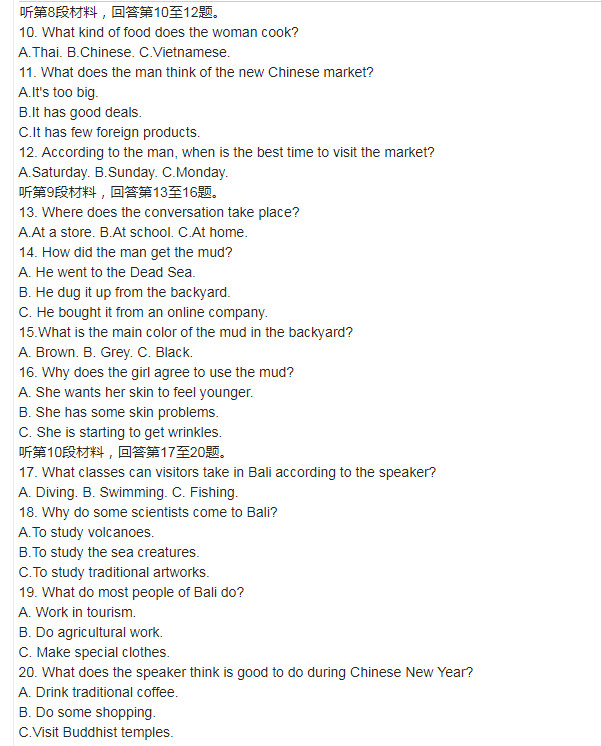 听第8段材料，回答第10至12题。
10. What kind of food does the woman cook?
A.Thai. B.Chinese. C.Vietnamese.
11. What does the man think of the new Chinese market?
A.It's too big.
B.It has good deals.
C.It has few foreign products.
12. According to the man, when is the best time to visit the market?
A.Saturday. B.Sunday. C.Monday.
听第9段材料，回答第13至16题。
13. Where does the conversation take place?
A.At a store. B.At school. C.At home.
14. How did the man get the mud?
A. He went to the Dead Sea.
B. He dug it up from the backyard.
C. He bought it from an online company.
15.What is the main color of the mud in the backyard?
A. Brown. B. Grey. C. Black.
16. Why does the girl agree to use the mud?
A. She wants her skin to feel younger.
B. She has some skin problems.
C. She is starting to get wrinkles.
听第10段材料，回答第17至20题。
17. What classes can visitors take in Bali according to the speaker?
A. Diving. B. Swimming. C. Fishing.
18. Why do some scientists come to Bali?
A.To study volcanoes.
B.To study the sea creatures.
C.To study traditional artworks.
19. What do most people of Bali do?
A. Work in tourism.
B. Do agricultural work.
C. Make special clothes.
20. What does the speaker think is good to do during Chinese New Year?
A. Drink traditional coffee.
B. Do some shopping.
C.Visit Buddhist temples.